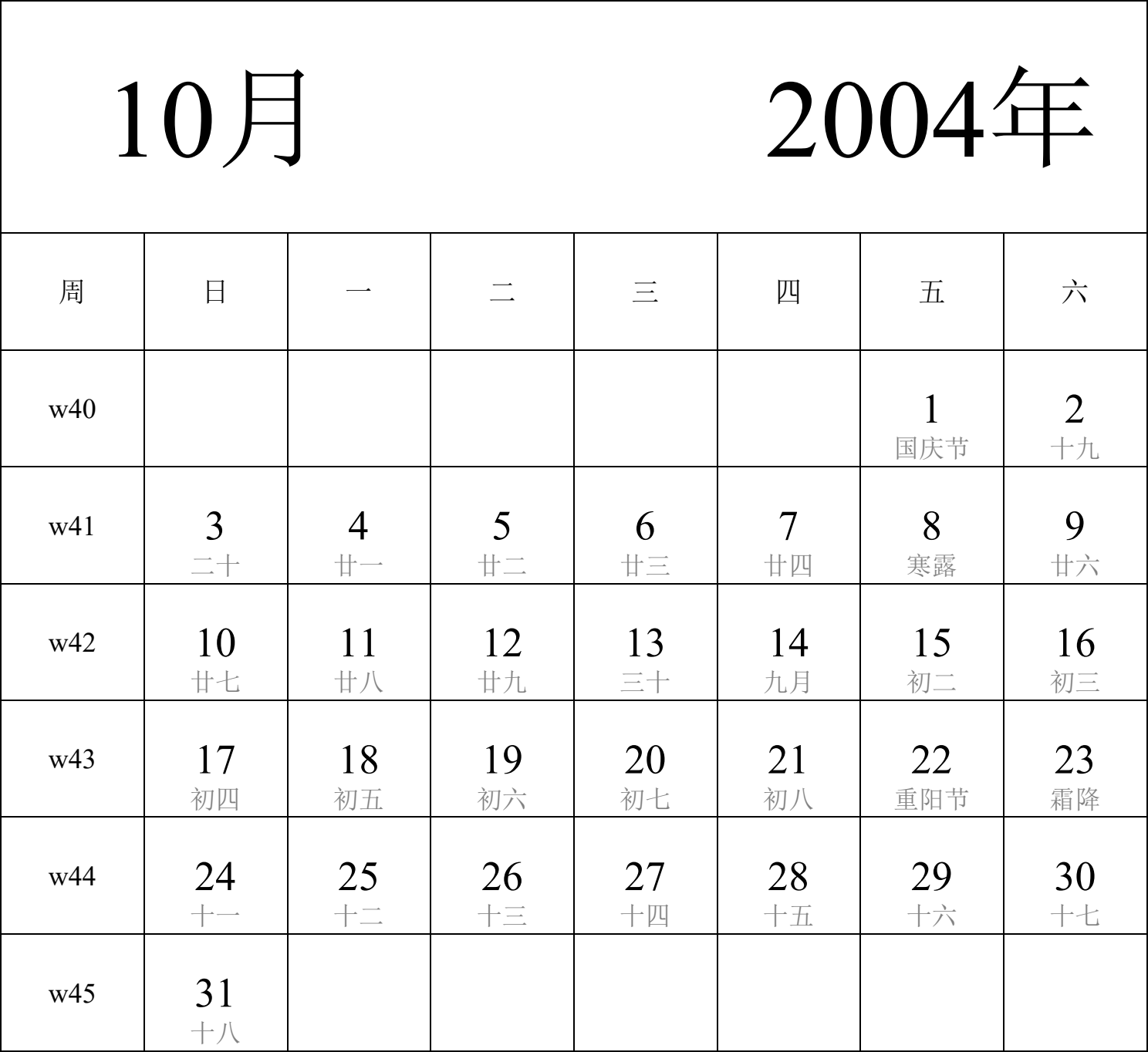 10月 2004年

| 周 | 日 | 一 | 二 | 三 | 四 | 五 | 六 |
|---|---|---|---|---|---|---|---|
| w40 | | | | | | 1 国庆节 | 2 十九 |
| w41 | 3 二十 | 4 廿一 | 5 廿二 | 6 廿三 | 7 廿四 | 8 寒露 | 9 廿六 |
| w42 | 10 廿七 | 11 廿八 | 12 廿九 | 13 三十 | 14 九月 | 15 初二 | 16 初三 |
| w43 | 17 初四 | 18 初五 | 19 初六 | 20 初七 | 21 初八 | 22 重阳节 | 23 霜降 |
| w44 | 24 十一 | 25 十二 | 26 十三 | 27 十四 | 28 十五 | 29 十六 | 30 十七 |
| w45 | 31 十八 | | | | | | |